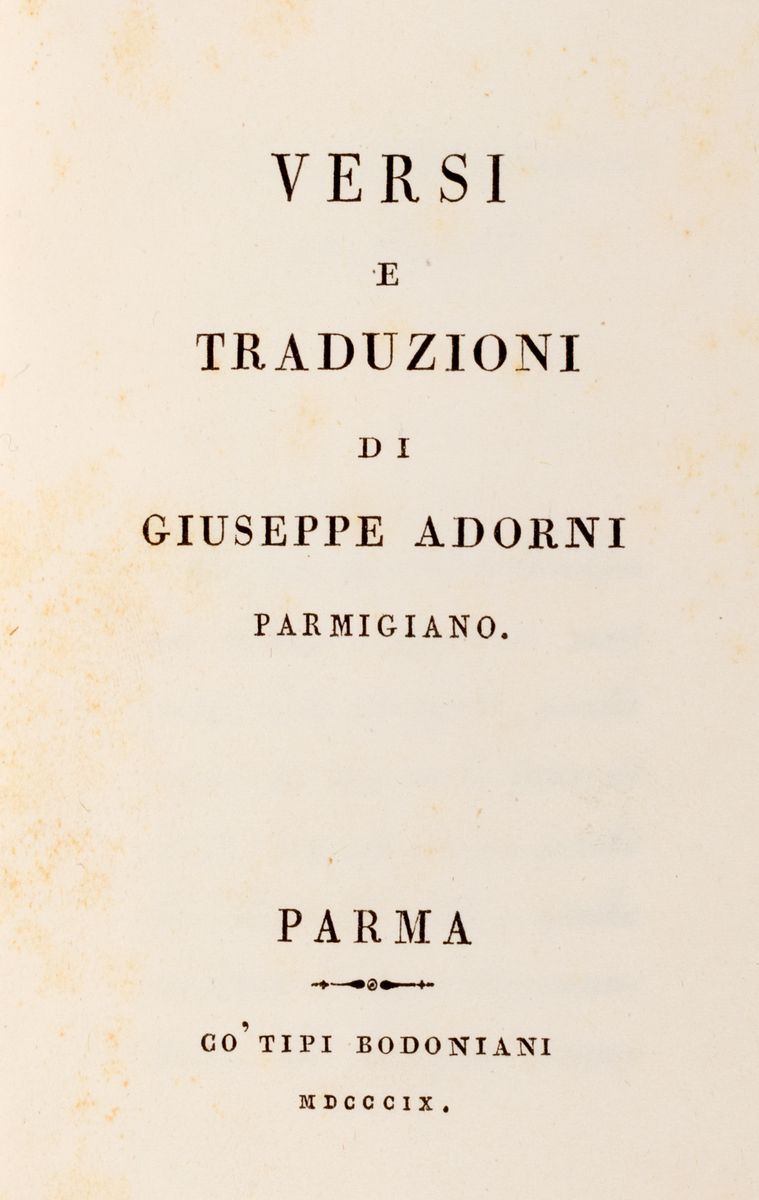 VERSI

E

TRADUZIONI

DI

GIUSEPPE ADORNI

PARMIGIANO.

PARMA

CO' TIPI BODONIANI

MDCCCIX.